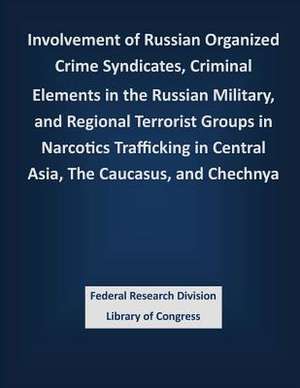 Involvement of Russian Organized Crime Syndicates, Criminal Elements in the Russian Military, and Regional Terrorist Groups in Narcotics Trafficking in Central Asia, The Caucasus, and Chechnya

Federal Research Division
Library of Congress